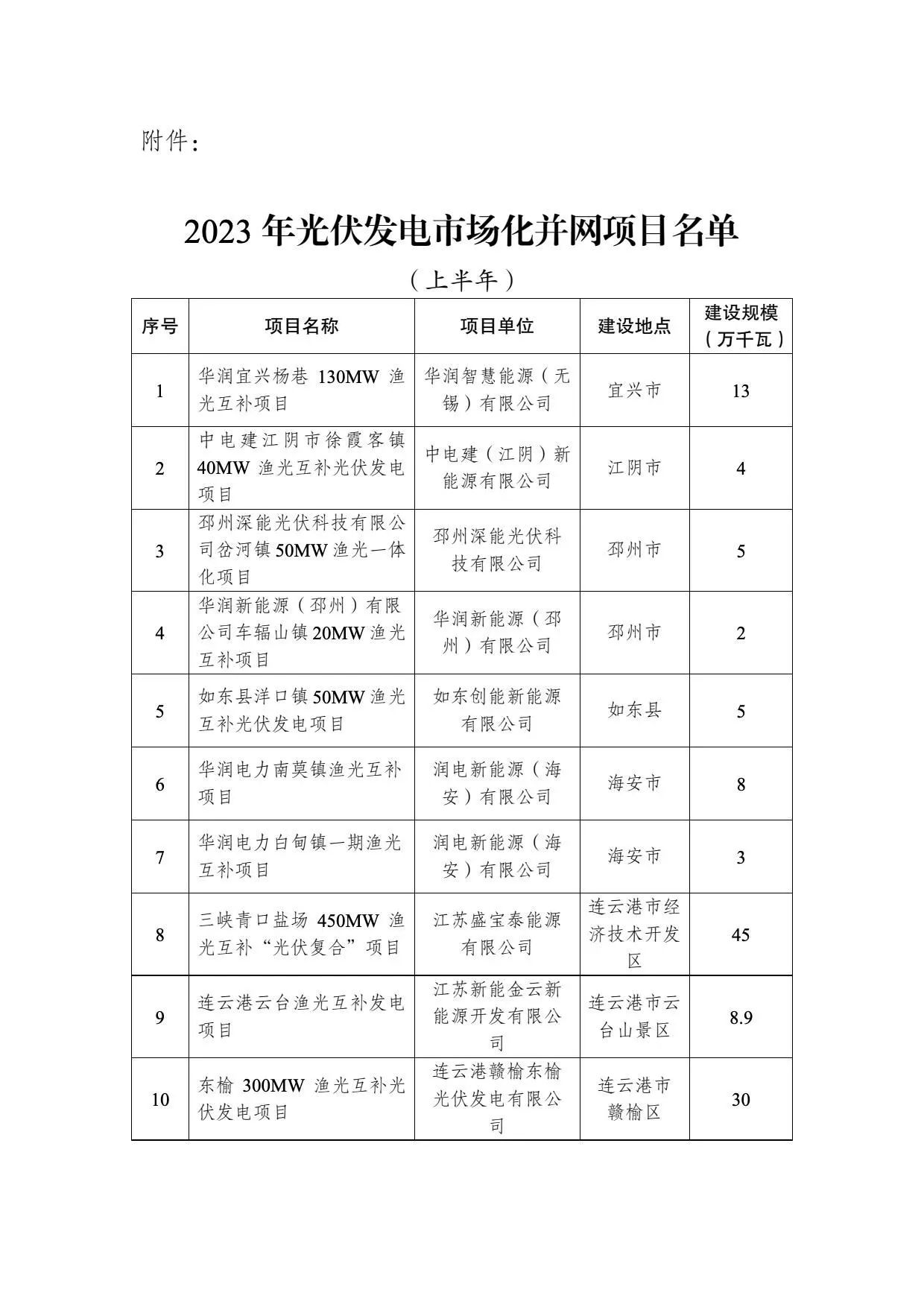 附件：

2023 年光伏发电市场化并网项目名单

（上半年）

| 序号 | 项目名称 | 项目单位 | 建设地点 | 建设规模（万千瓦） |
|---|---|---|---|---|
| 1 | 华润宜兴杨巷 130MW 渔光互补项目 | 华润智慧能源（无锡）有限公司 | 宜兴市 | 13 |
| 2 | 中电建江阴市徐霞客镇 40MW 渔光互补光伏发电项目 | 中电建（江阴）新能源有限公司 | 江阴市 | 4 |
| 3 | 邳州深能光伏科技有限公司岔河镇 50MW 渔光一体化项目 | 邳州深能光伏科技有限公司 | 邳州市 | 5 |
| 4 | 华润新能源（邳州）有限公司车辐山镇 20MW 渔光互补项目 | 华润新能源（邳州）有限公司 | 邳州市 | 2 |
| 5 | 如东县洋口镇 50MW 渔光互补光伏发电项目 | 如东创能新能源有限公司 | 如东县 | 5 |
| 6 | 华润电力南莫镇渔光互补项目 | 润电新能源（海安）有限公司 | 海安市 | 8 |
| 7 | 华润电力白甸镇一期渔光互补项目 | 润电新能源（海安）有限公司 | 海安市 | 3 |
| 8 | 三峡青口盐场 450MW 渔光互补“光伏复合”项目 | 江苏盛宝泰能源有限公司 | 连云港市经济技术开发区 | 45 |
| 9 | 连云港云台渔光互补发电项目 | 江苏新能金云新能源开发有限公司 | 连云港市云台山景区 | 8.9 |
| 10 | 东榆 300MW 渔光互补光伏发电项目 | 连云港赣榆东榆光伏发电有限公司 | 连云港市赣榆区 | 30 |